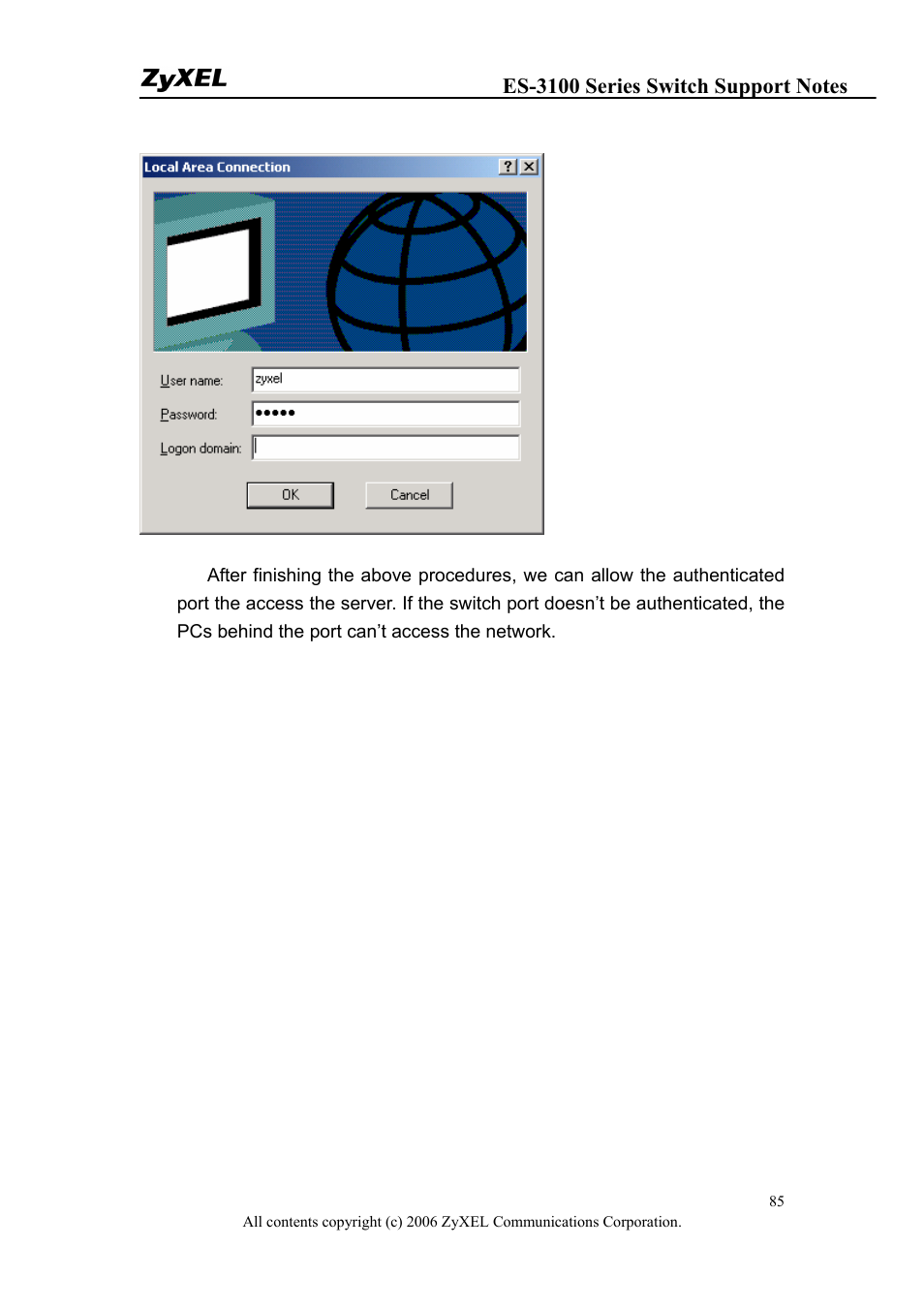 ZyXEL

ES-3100 Series Switch Support Notes

Local Area Connection

?

User name: zyxel

Password: •••••

Logon domain:

OK

Cancel

After finishing the above procedures, we can allow the authenticated port the access the server. If the switch port doesn't be authenticated, the PCs behind the port can't access the network.

85

All contents copyright (c) 2006 ZyXEL Communications Corporation.